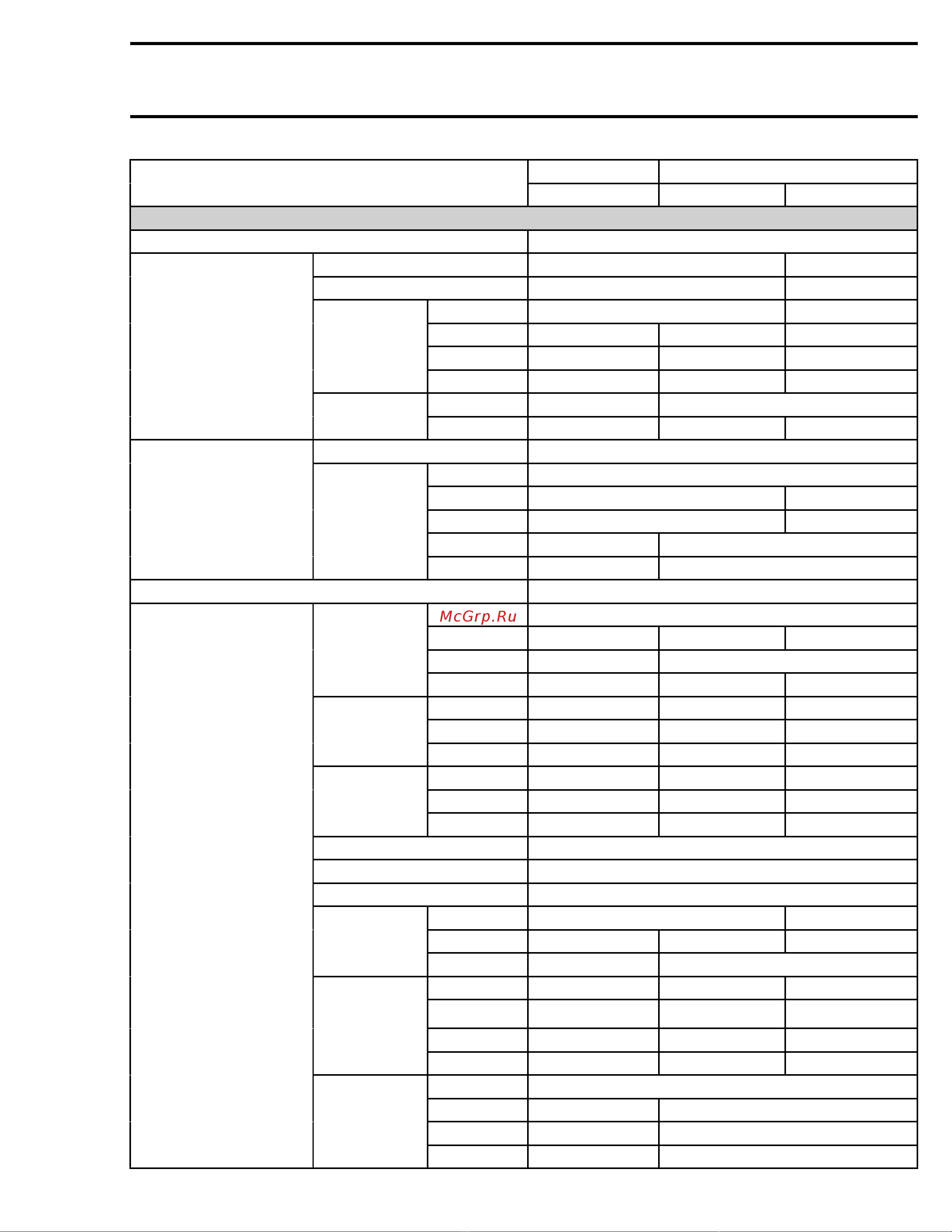 McGrp.Ru